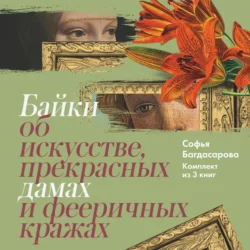 Байки об искусстве, прекрасных дамах и фееричных кражах

Софья Багдасарова

Комплект из 3 книг